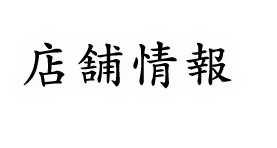 店舗情報